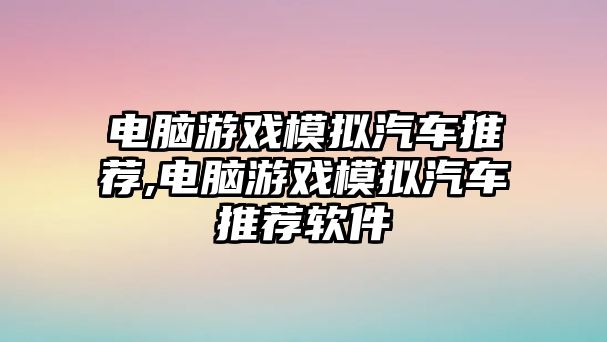 电脑游戏模拟汽车推荐,电脑游戏模拟汽车推荐软件